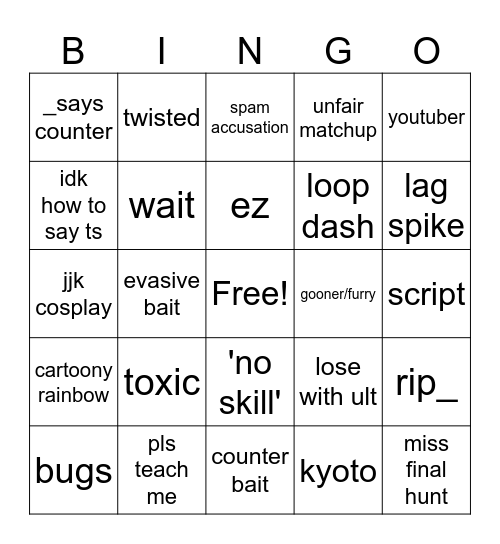 | B | I | N | G | O |
|---|---|---|---|---|
| _says counter | twisted | spam accusation | unfair matchup | youtuber |
| idk how to say ts | wait | ez | loop dash | lag spike |
| jjk cosplay | evasive bait | Free! | gooner/furry | script |
| cartoony rainbow | toxic | 'no skill' | lose with ult | rip_ |
| bugs | pls teach me | counter bait | kyoto | miss final hunt |